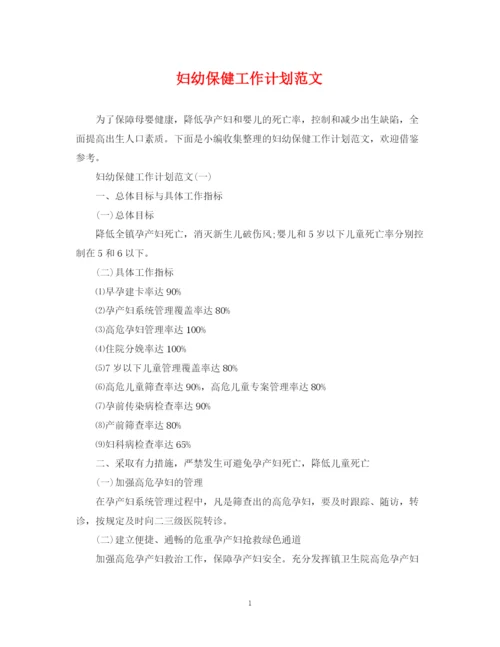 妇幼保健工作计划范文

为了保障母婴健康，降低孕产妇和婴儿的死亡率，控制和减少出生缺陷，全面提高出生人口素质。下面是小编收集整理的妇幼保健工作计划范文，欢迎借鉴参考。

妇幼保健工作计划范文(一)

一、总体目标与具体工作指标

(一)总体目标

降低全镇孕产妇死亡，消灭新生儿破伤风;婴儿和5岁以下儿童死亡率分别控制在5和6以下。

(二)具体工作指标

⑴早孕建卡率达90%

⑵孕产妇系统管理覆盖率达80%

⑶高危孕妇管理率达100%

⑷住院分娩率达100%

⑸7岁以下儿童管理覆盖率达80%

⑹高危儿童筛查率达90%，高危儿童专案管理率达80%

⑺孕前传染病检查率达90%

⑻产前筛查率达80%

⑼妇科病检查率达65%

二、采取有力措施，严禁发生可避免孕产妇死亡，降低儿童死亡

(一)加强高危孕妇的管理

在孕产妇系统管理过程中，凡是筛查出的高危孕妇，要及时跟踪、随访，转诊，按规定及时向二三级医院转诊。

(二)建立便捷、通畅的危重孕产妇抢救绿色通道

加强高危孕产妇救治工作，保障孕产妇安全。充分发挥镇卫生院高危孕产妇

1